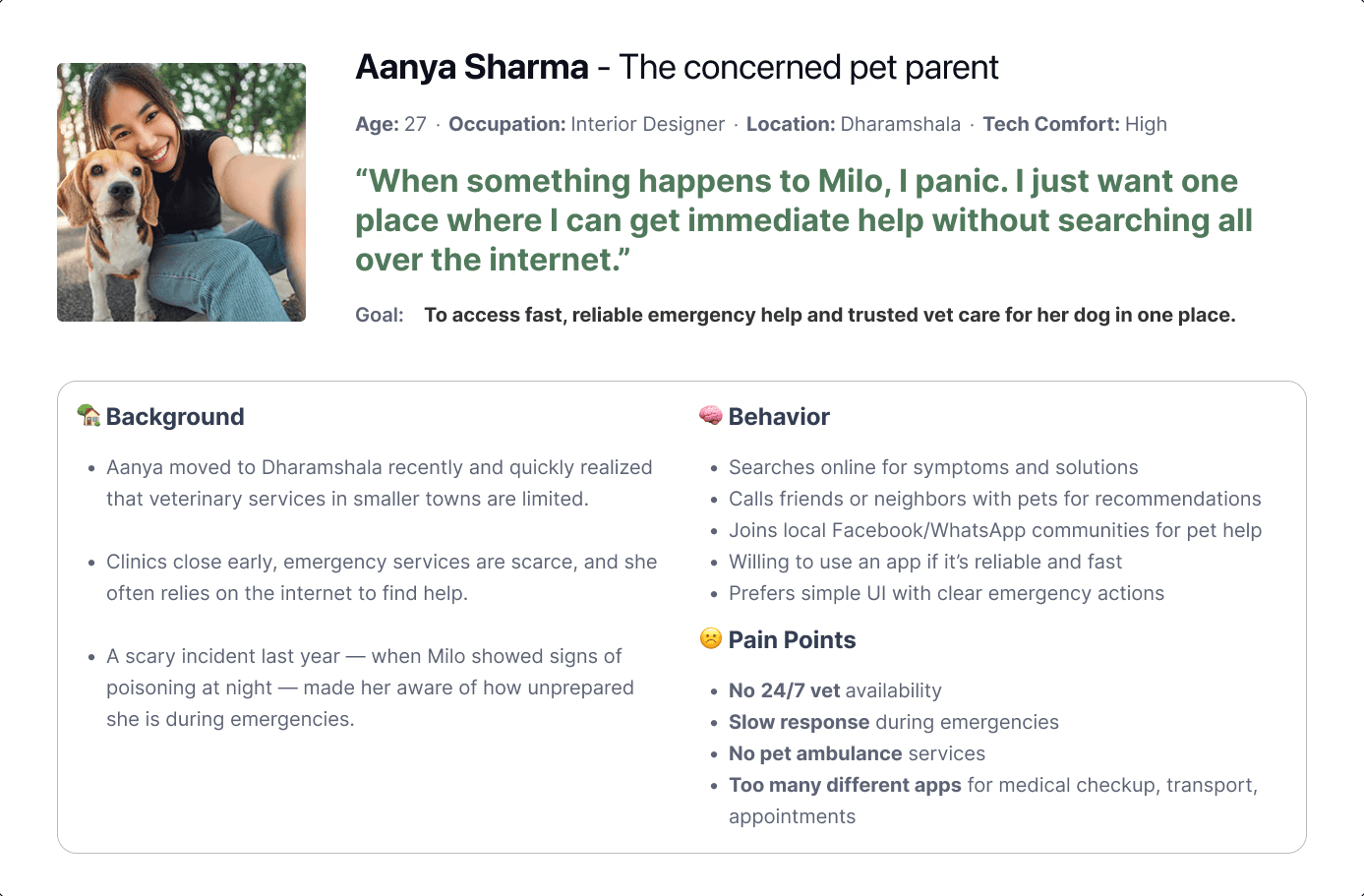 Aanya Sharma - The concerned pet parent

Age: 27 · Occupation: Interior Designer · Location: Dharamshala · Tech Comfort: High

"When something happens to Milo, I panic. I just want one place where I can get immediate help without searching all over the internet."

Goal: To access fast, reliable emergency help and trusted vet care for her dog in one place.

Background

• Aanya moved to Dharamshala recently and quickly realized that veterinary services in smaller towns are limited.

• Clinics close early, emergency services are scarce, and she often relies on the internet to find help.

• A scary incident last year — when Milo showed signs of poisoning at night — made her aware of how unprepared she is during emergencies.

Behavior

• Searches online for symptoms and solutions
• Calls friends or neighbors with pets for recommendations
• Joins local Facebook/WhatsApp communities for pet help
• Willing to use an app if it's reliable and fast
• Prefers simple UI with clear emergency actions

Pain Points

• No 24/7 vet availability
• Slow response during emergencies
• No pet ambulance services
• Too many different apps for medical checkup, transport, appointments